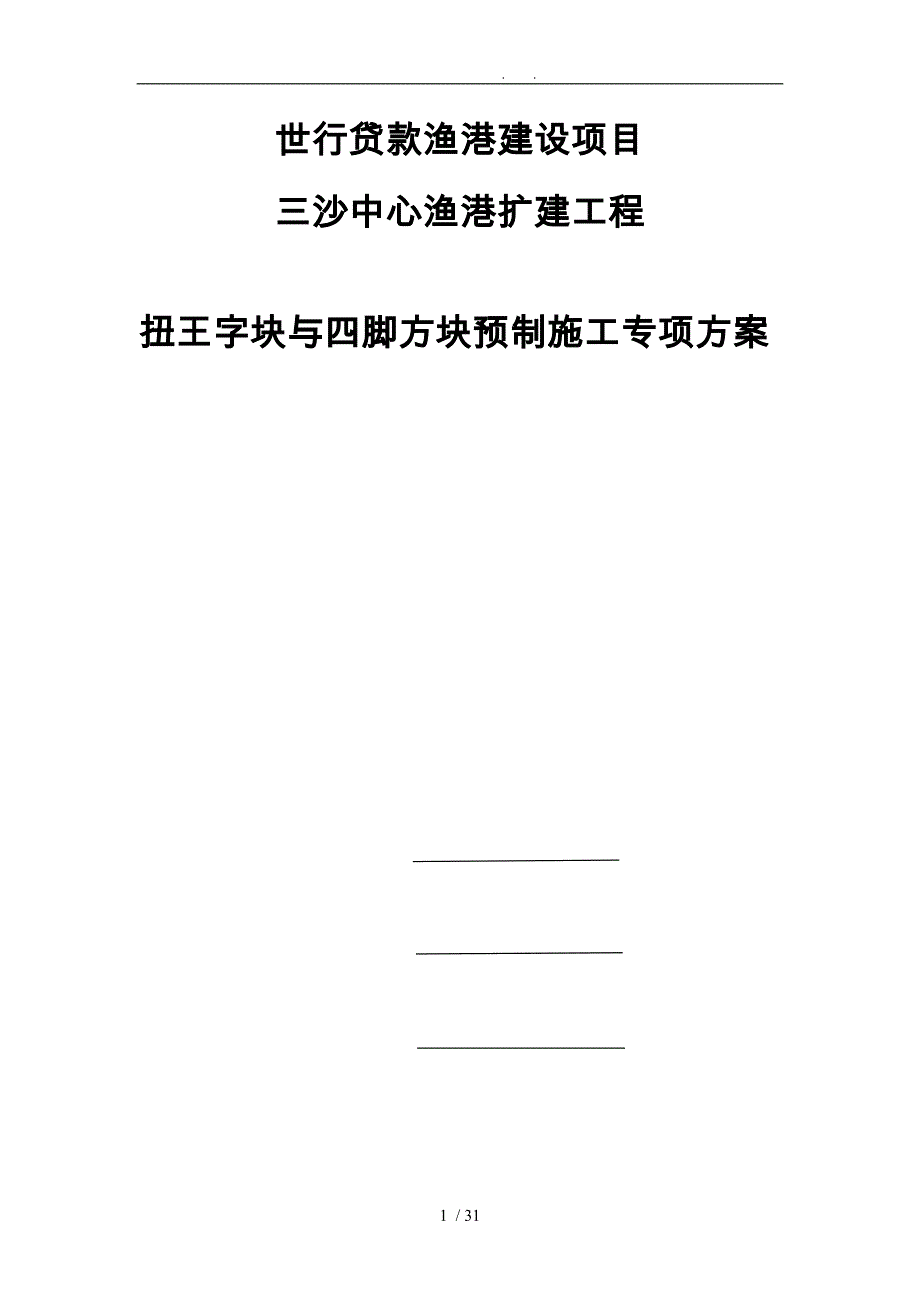 . .

世行贷款渔港建设项目

三沙中心渔港扩建工程

扭王字块与四脚方块预制施工专项方案

1 / 31